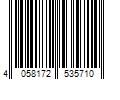 4 058172 535710